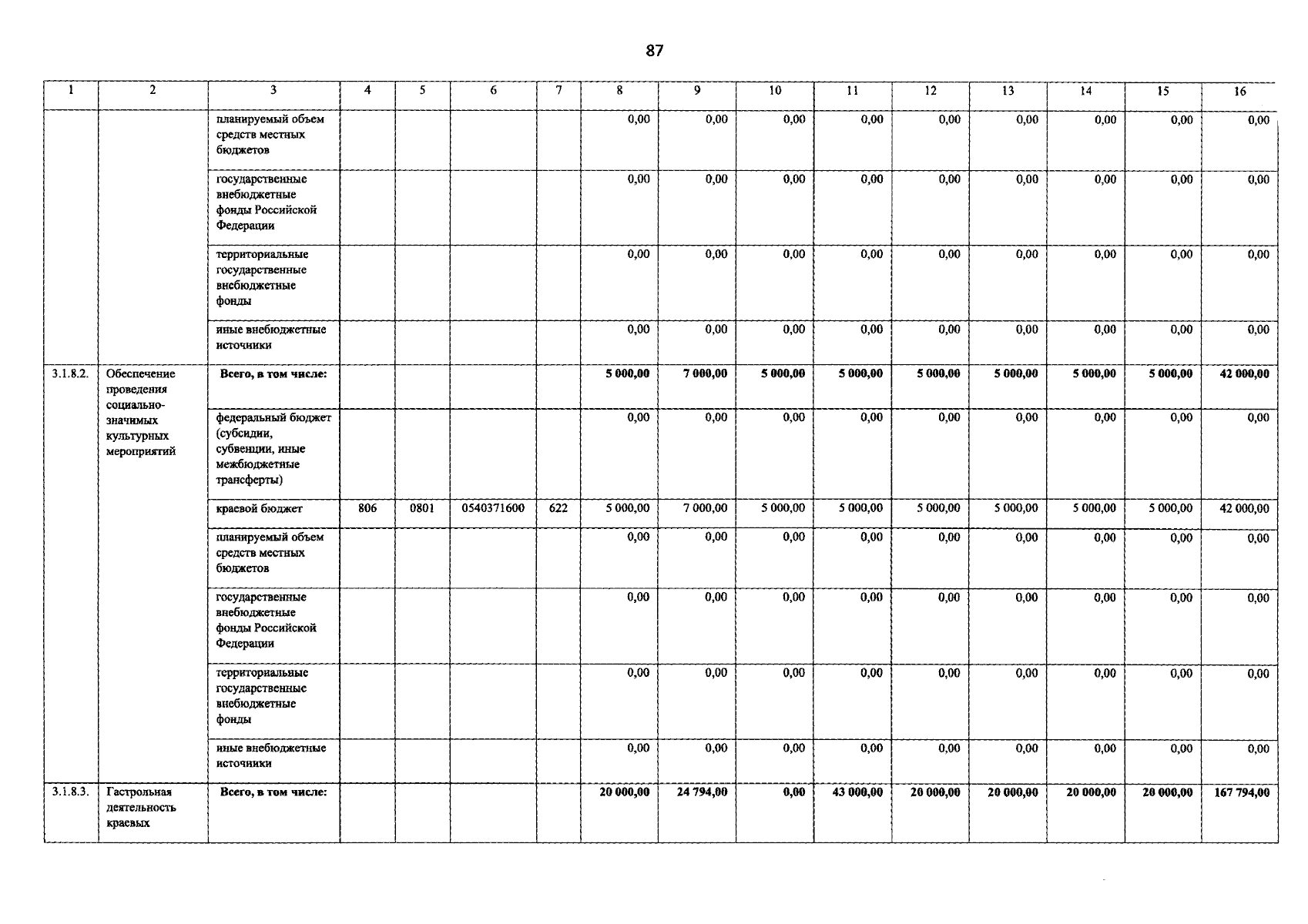 87

| 1 | 2 | 3 | 4 | 5 | 6 | 7 | 8 | 9 | 10 | 11 | 12 | 13 | 14 | 15 | 16 |
|---|---|---|---|---|---|---|---|---|---|---|---|---|---|---|---|
| | | планируемый объем средств местных бюджетов | | | | | 0,00 | 0,00 | 0,00 | 0,00 | 0,00 | 0,00 | 0,00 | 0,00 | 0,00 |
| | | государственные внебюджетные фонды Российской Федерации | | | | | 0,00 | 0,00 | 0,00 | 0,00 | 0,00 | 0,00 | 0,00 | 0,00 | 0,00 |
| | | территориальные государственные внебюджетные фонды | | | | | 0,00 | 0,00 | 0,00 | 0,00 | 0,00 | 0,00 | 0,00 | 0,00 | 0,00 |
| | | иные внебюджетные источники | | | | | 0,00 | 0,00 | 0,00 | 0,00 | 0,00 | 0,00 | 0,00 | 0,00 | 0,00 |
| 3.1.8.2. | Обеспечение проведения социально-значимых культурных мероприятий | Всего, в том числе: | | | | | 5 000,00 | 7 000,00 | 5 000,00 | 5 000,00 | 5 000,00 | 5 000,00 | 5 000,00 | 5 000,00 | 42 000,00 |
| | | федеральный бюджет (субсидии, субвенции, иные межбюджетные трансферты) | | | | | 0,00 | 0,00 | 0,00 | 0,00 | 0,00 | 0,00 | 0,00 | 0,00 | 0,00 |
| | | краевой бюджет | 806 | 0801 | 0540371600 | 622 | 5 000,00 | 7 000,00 | 5 000,00 | 5 000,00 | 5 000,00 | 5 000,00 | 5 000,00 | 5 000,00 | 42 000,00 |
| | | планируемый объем средств местных бюджетов | | | | | 0,00 | 0,00 | 0,00 | 0,00 | 0,00 | 0,00 | 0,00 | 0,00 | 0,00 |
| | | государственные внебюджетные фонды Российской Федерации | | | | | 0,00 | 0,00 | 0,00 | 0,00 | 0,00 | 0,00 | 0,00 | 0,00 | 0,00 |
| | | территориальные государственные внебюджетные фонды | | | | | 0,00 | 0,00 | 0,00 | 0,00 | 0,00 | 0,00 | 0,00 | 0,00 | 0,00 |
| | | иные внебюджетные источники | | | | | 0,00 | 0,00 | 0,00 | 0,00 | 0,00 | 0,00 | 0,00 | 0,00 | 0,00 |
| 3.1.8.3. | Гастрольная деятельность краевых | Всего, в том числе: | | | | | 20 000,00 | 24 794,00 | 0,00 | 43 000,00 | 20 000,00 | 20 000,00 | 20 000,00 | 20 000,00 | 167 794,00 |